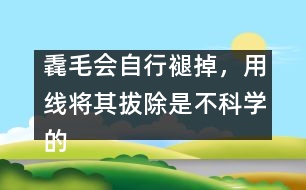 毳毛会自行褪掉，用线将其拔除是不科学的